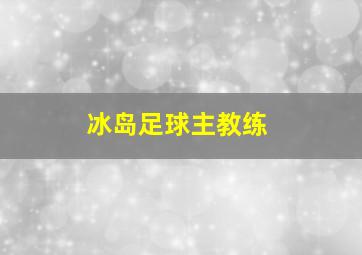 冰岛足球主教练